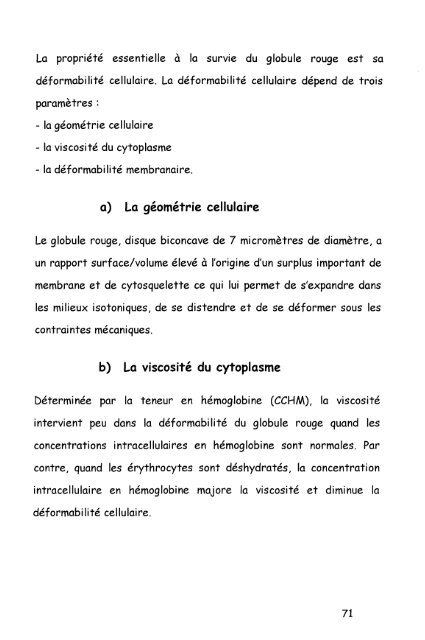 La propriété essentielle à la survie du globule rouge est sa déformabilité cellulaire. La déformabilité cellulaire dépend de trois paramètres :
- la géométrie cellulaire
- la viscosité du cytoplasme
- la déformabilité membranaire.

a) La géométrie cellulaire

Le globule rouge, disque biconcave de 7 micromètres de diamètre, a un rapport surface/volume élevé à l'origine d'un surplus important de membrane et de cytosquelette ce qui lui permet de s'expandre dans les milieux isotoniques, de se distendre et de se déformer sous les contraintes mécaniques.

b) La viscosité du cytoplasme

Déterminée par la teneur en hémoglobine (CCHM), la viscosité intervient peu dans la déformabilité du globule rouge quand les concentrations intracellulaires en hémoglobine sont normales. Par contre, quand les érythrocytes sont déshydratés, la concentration intracellulaire en hémoglobine majore la viscosité et diminue la déformabilité cellulaire.

71